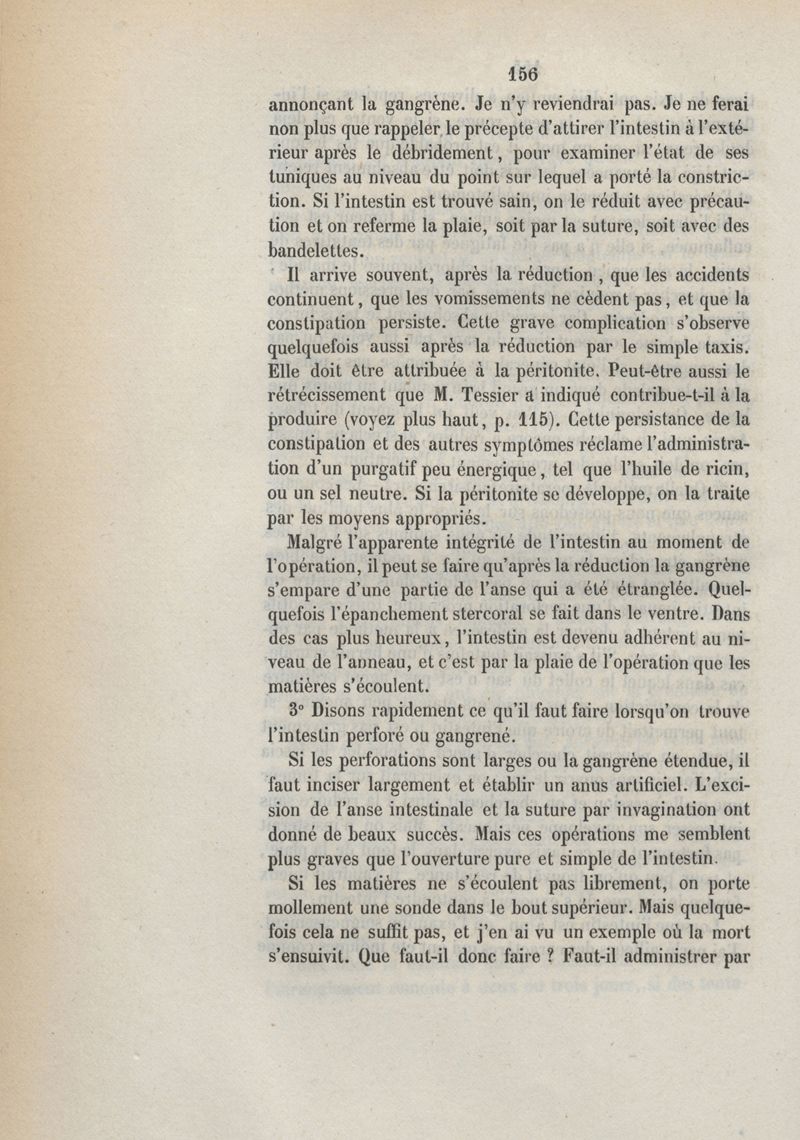 156

annonçant la gangrène. Je n'y reviendrai pas. Je ne ferai non plus que rappeler le précepte d'attirer l'intestin à l'extérieur après le débridement, pour examiner l'état de ses tuniques au niveau du point sur lequel a porté la constriction. Si l'intestin est trouvé sain, on le réduit avec précaution et on referme la plaie, soit par la suture, soit avec des bandelettes.

Il arrive souvent, après la réduction, que les accidents continuent, que les vomissements ne cèdent pas, et que la constipation persiste. Cette grave complication s'observe quelquefois aussi après la réduction par le simple taxis. Elle doit être attribuée à la péritonite. Peut-être aussi le rétrécissement que M. Tessier a indiqué contribue-t-il à la produire (voyez plus haut, p. 115). Cette persistance de la constipation et des autres symptômes réclame l'administration d'un purgatif peu énergique, tel que l'huile de ricin, ou un sel neutre. Si la péritonite se développe, on la traite par les moyens appropriés.

Malgré l'apparente intégrité de l'intestin au moment de l'opération, il peut se faire qu'après la réduction la gangrène s'empare d'une partie de l'anse qui a été étranglée. Quelquefois l'épanchement stercoral se fait dans le ventre. Dans des cas plus heureux, l'intestin est devenu adhérent au niveau de l'anneau, et c'est par la plaie de l'opération que les matières s'écoulent.

3° Disons rapidement ce qu'il faut faire lorsqu'on trouve l'intestin perforé ou gangrené.

Si les perforations sont larges ou la gangrène étendue, il faut inciser largement et établir un anus artificiel. L'excision de l'anse intestinale et la suture par invagination ont donné de beaux succès. Mais ces opérations me semblent plus graves que l'ouverture pure et simple de l'intestin.

Si les matières ne s'écoulent pas librement, on porte mollement une sonde dans le bout supérieur. Mais quelquefois cela ne suffit pas, et j'en ai vu un exemple où la mort s'ensuivit. Que faut-il donc faire ? Faut-il administrer par